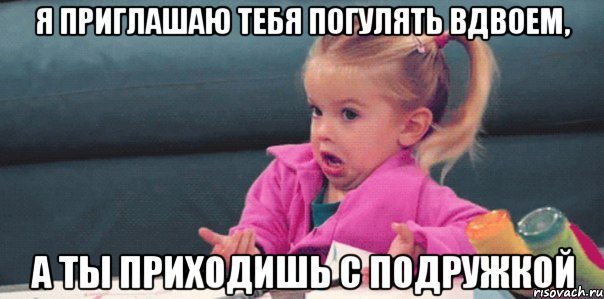 Я ПРИГЛАШАЮ ТЕБЯ ПОГУЛЯТЬ ВДВОЕМ,

А ТЫ ПРИХОДИШЬ С ПОДРУЖКОЙ

risovach.ru